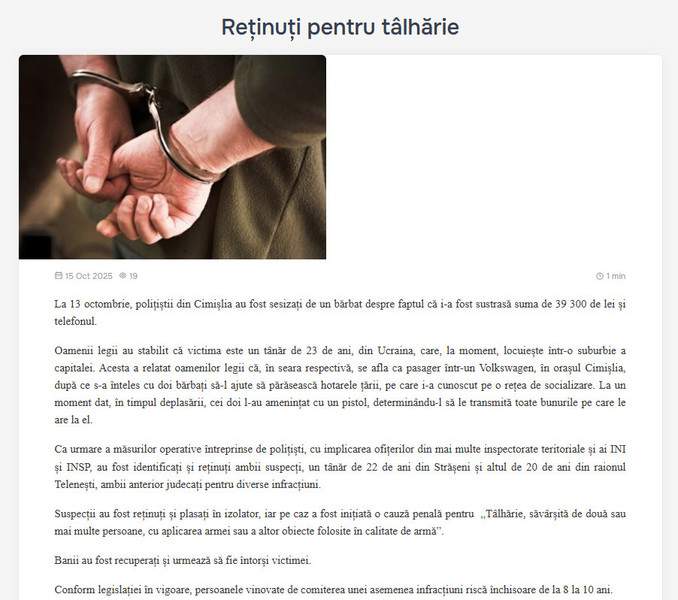 Reținuți pentru tâlhărie

15 Oct 2025 19

1 min

La 13 octombrie, polițiștii din Cimișlia au fost sesizați de un bărbat despre faptul că i-a fost sustrasă suma de 39 300 de lei și telefonul.

Oamenii legii au stabilit că victima este un tânăr de 23 de ani, din Ucraina, care, la moment, locuiește într-o suburbie a capitalei. Acesta a relatat oamenilor legii că, în seara respectivă, se afla ca pasager într-un Volkswagen, în orașul Cimișlia, după ce s-a înțeles cu doi bărbați să-l ajute să părăsească hotarele țării, pe care i-a cunoscut pe o rețea de socializare. La un moment dat, în timpul deplasării, cei doi l-au amenințat cu un pistol, determinându-l să le transmită toate bunurile pe care le are la el.

Ca urmare a măsurilor operative întreprinse de polițiști, cu implicarea ofițerilor din mai multe inspectorate teritoriale și ai INI și INSP, au fost identificați și reținuți ambii suspecți, un tânăr de 22 de ani din Strășeni și altul de 20 de ani din raionul Telenești, ambii anterior judecați pentru diverse infracțiuni.

Suspecții au fost reținuți și plasați în izolator, iar pe caz a fost inițiată o cauză penală pentru ,,Tâlhărie, săvârșită de două sau mai multe persoane, cu aplicarea armei sau a altor obiecte folosite în calitate de armă".

Banii au fost recuperați și urmează să fie întorși victimei.

Conform legislației în vigoare, persoanele vinovate de comiterea unei asemenea infracțiuni riscă închisoare de la 8 la 10 ani.